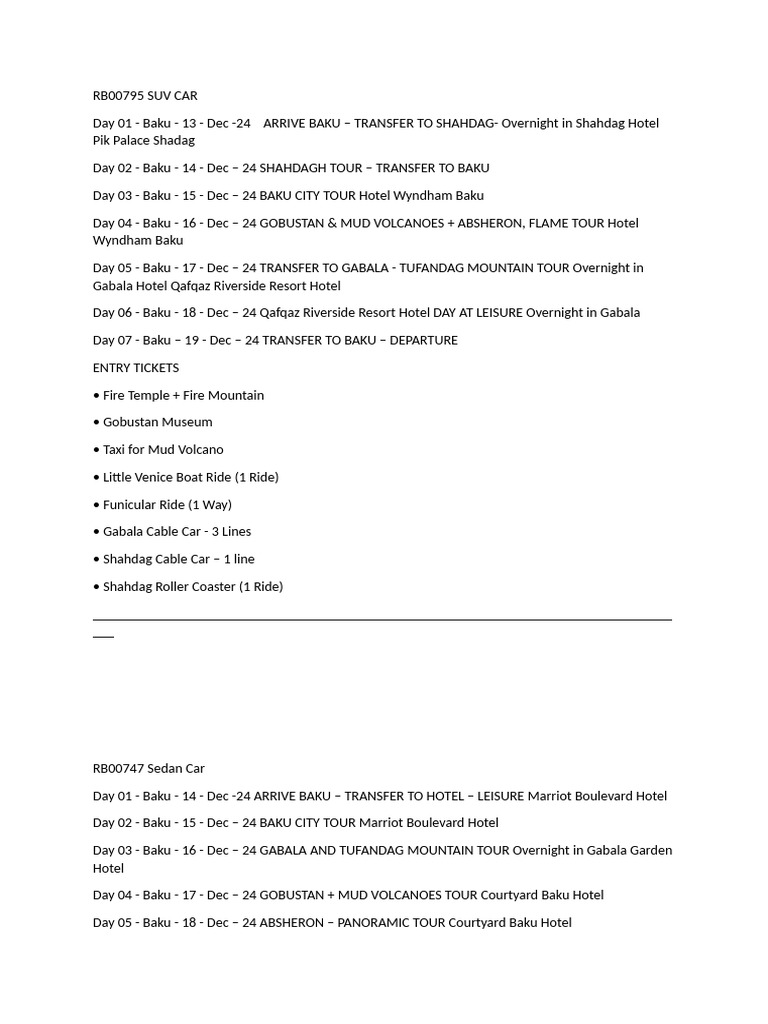 RB00795 SUV CAR

Day 01 - Baku - 13 - Dec -24 ARRIVE BAKU – TRANSFER TO SHAHDAG- Overnight in Shahdag Hotel Pik Palace Shadag

Day 02 - Baku - 14 - Dec – 24 SHAHDAGH TOUR – TRANSFER TO BAKU

Day 03 - Baku - 15 - Dec – 24 BAKU CITY TOUR Hotel Wyndham Baku

Day 04 - Baku - 16 - Dec – 24 GOBUSTAN & MUD VOLCANOES + ABSHERON, FLAME TOUR Hotel Wyndham Baku

Day 05 - Baku - 17 - Dec – 24 TRANSFER TO GABALA - TUFANDAG MOUNTAIN TOUR Overnight in Gabala Hotel Qafqaz Riverside Resort Hotel

Day 06 - Baku - 18 - Dec – 24 Qafqaz Riverside Resort Hotel DAY AT LEISURE Overnight in Gabala

Day 07 - Baku – 19 - Dec – 24 TRANSFER TO BAKU – DEPARTURE

ENTRY TICKETS

• Fire Temple + Fire Mountain

• Gobustan Museum

• Taxi for Mud Volcano

• Little Venice Boat Ride (1 Ride)

• Funicular Ride (1 Way)

• Gabala Cable Car - 3 Lines

• Shahdag Cable Car – 1 line

• Shahdag Roller Coaster (1 Ride)

RB00747 Sedan Car

Day 01 - Baku - 14 - Dec -24 ARRIVE BAKU – TRANSFER TO HOTEL – LEISURE Marriot Boulevard Hotel

Day 02 - Baku - 15 - Dec – 24 BAKU CITY TOUR Marriot Boulevard Hotel

Day 03 - Baku - 16 - Dec – 24 GABALA AND TUFANDAG MOUNTAIN TOUR Overnight in Gabala Garden Hotel

Day 04 - Baku - 17 - Dec – 24 GOBUSTAN + MUD VOLCANOES TOUR Courtyard Baku Hotel

Day 05 - Baku - 18 - Dec – 24 ABSHERON – PANORAMIC TOUR Courtyard Baku Hotel